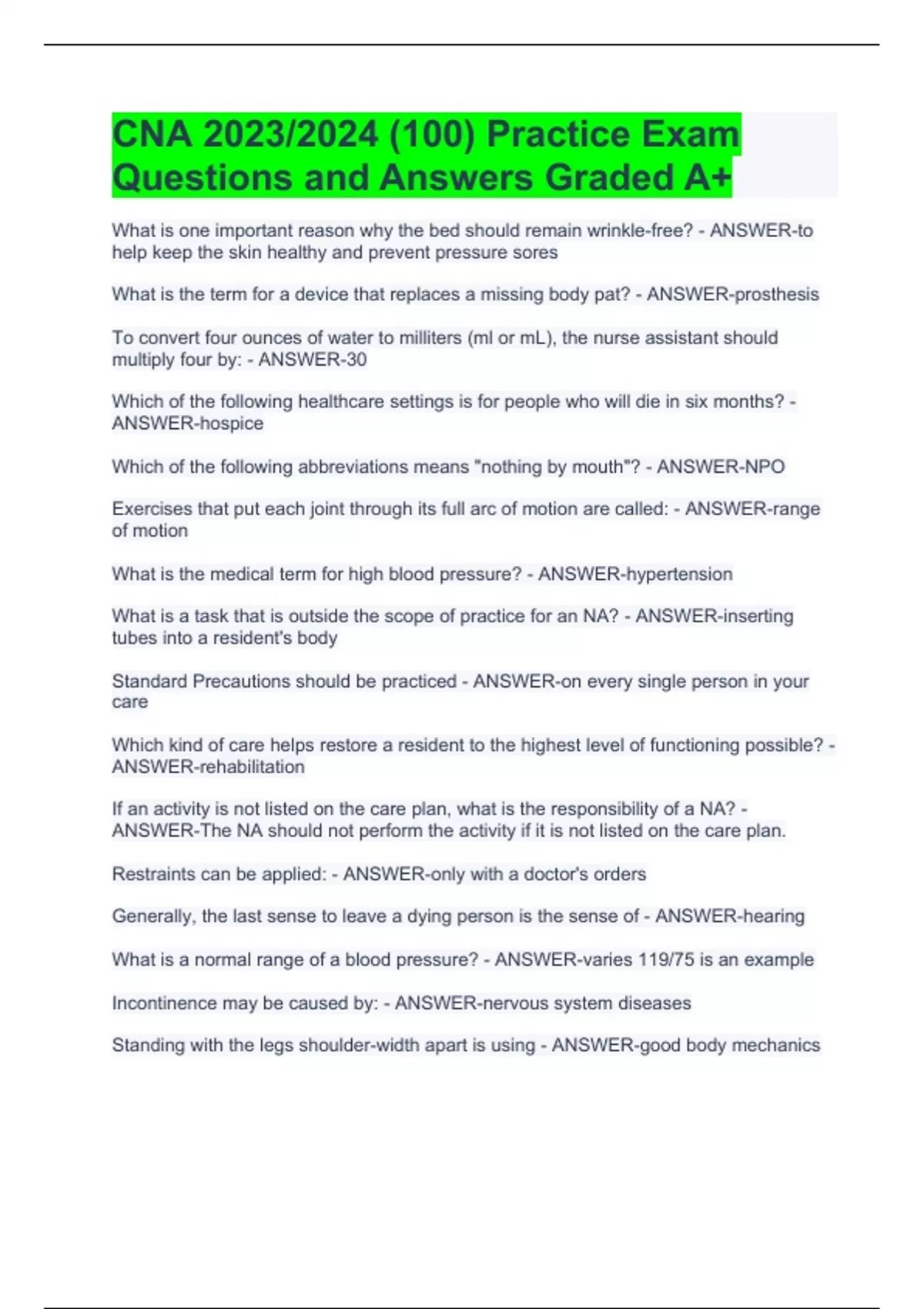 CNA 2023/2024 (100) Practice Exam Questions and Answers Graded A+

What is one important reason why the bed should remain wrinkle-free? - ANSWER-to help keep the skin healthy and prevent pressure sores

What is the term for a device that replaces a missing body pat? - ANSWER-prosthesis

To convert four ounces of water to milliters (ml or mL), the nurse assistant should multiply four by: - ANSWER-30

Which of the following healthcare settings is for people who will die in six months? - ANSWER-hospice

Which of the following abbreviations means "nothing by mouth"? - ANSWER-NPO

Exercises that put each joint through its full arc of motion are called: - ANSWER-range of motion

What is the medical term for high blood pressure? - ANSWER-hypertension

What is a task that is outside the scope of practice for an NA? - ANSWER-inserting tubes into a resident's body

Standard Precautions should be practiced - ANSWER-on every single person in your care

Which kind of care helps restore a resident to the highest level of functioning possible? - ANSWER-rehabilitation

If an activity is not listed on the care plan, what is the responsibility of a NA? - ANSWER-The NA should not perform the activity if it is not listed on the care plan.

Restraints can be applied: - ANSWER-only with a doctor's orders

Generally, the last sense to leave a dying person is the sense of - ANSWER-hearing

What is a normal range of a blood pressure? - ANSWER-varies 119/75 is an example

Incontinence may be caused by: - ANSWER-nervous system diseases

Standing with the legs shoulder-width apart is using - ANSWER-good body mechanics